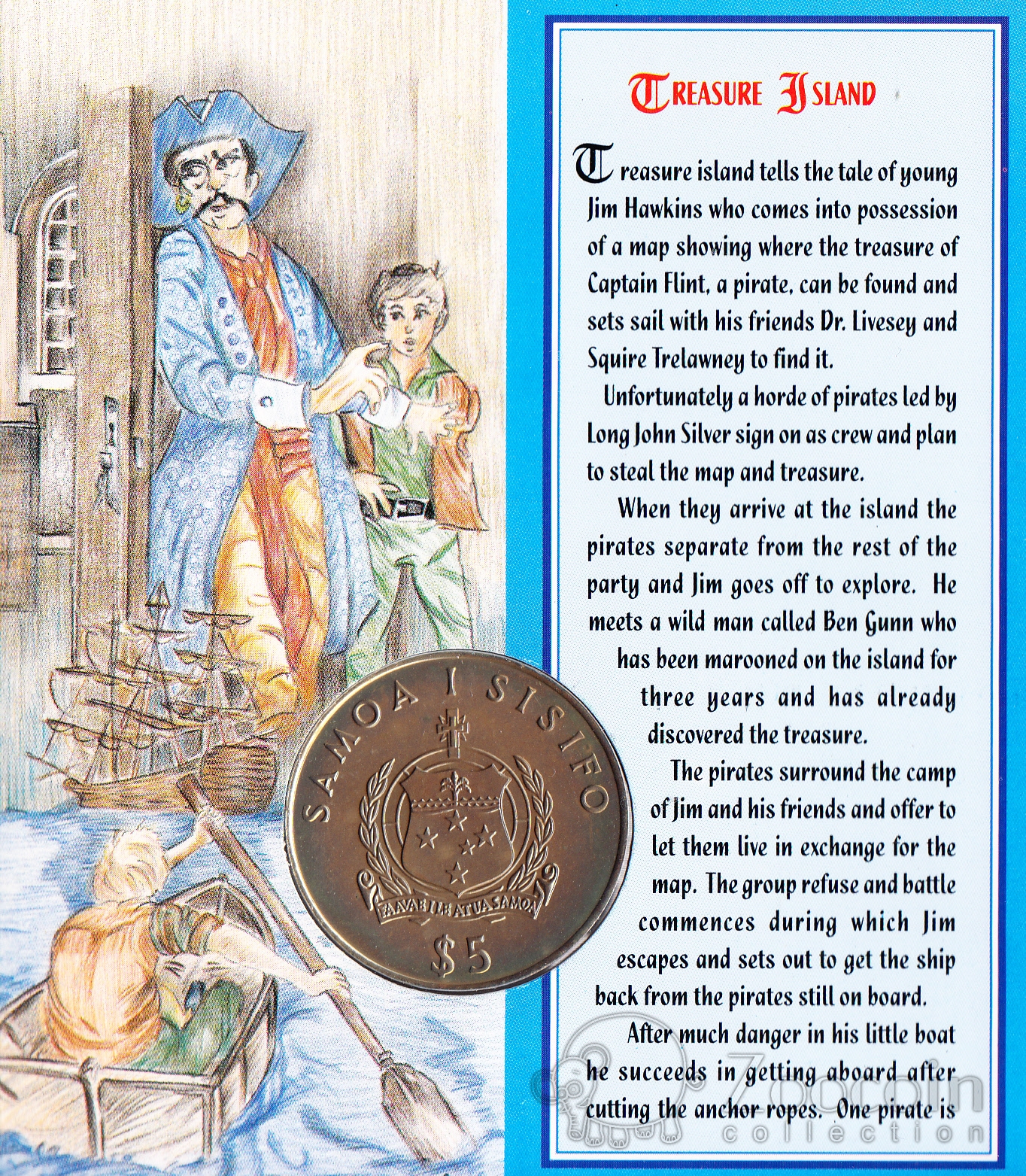 TREASURE ISLAND

Treasure island tells the tale of young Jim Hawkins who comes into possession of a map showing where the treasure of Captain Flint, a pirate, can be found and sets sail with his friends Dr. Livesey and Squire Trelawney to find it.

Unfortunately a horde of pirates led by Long John Silver sign on as crew and plan to steal the map and treasure.

When they arrive at the island the pirates separate from the rest of the party and Jim goes off to explore. He meets a wild man called Ben Gunn who has been marooned on the island for three years and has already discovered the treasure.

The pirates surround the camp of Jim and his friends and offer to let them live in exchange for the map. The group refuse and battle commences during which Jim escapes and sets out to get the ship back from the pirates still on board.

After much danger in his little boat he succeeds in getting aboard after cutting the anchor ropes. One pirate is

SAMOA I SISIFO
FAAVAE I LE ATUA SAMOA
$5

Zoocoin collection